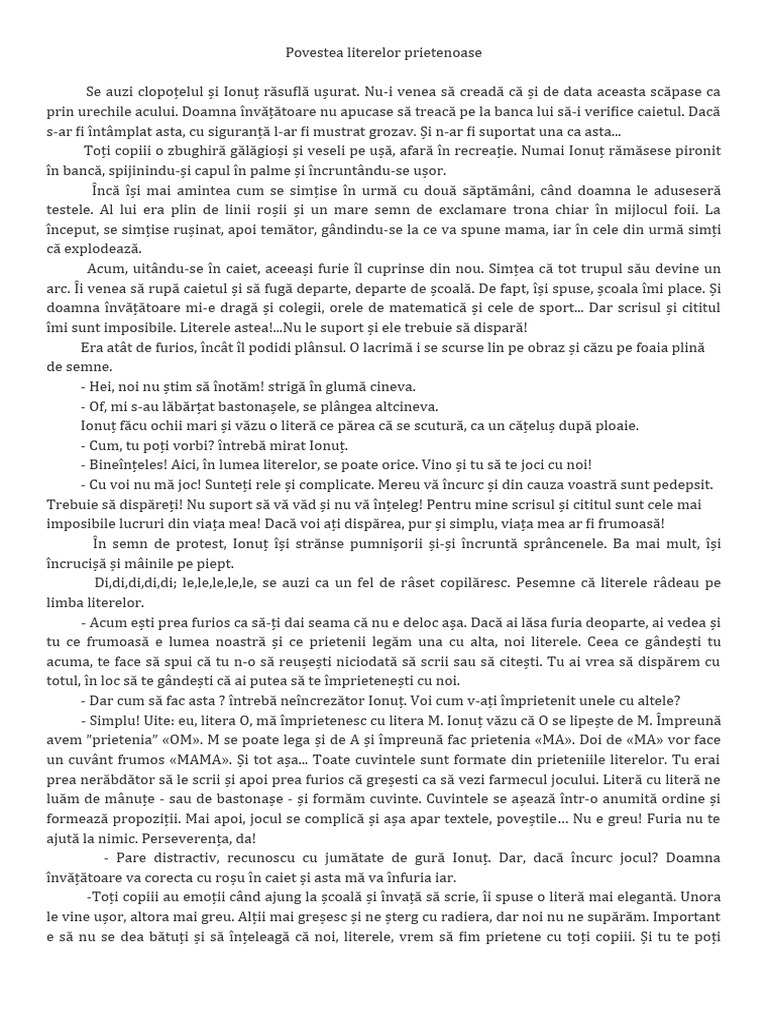 Povestea literelor prietenoase

Se auzi clopoțelul și Ionuț răsuflă ușurat. Nu-i venea să creadă că și de data aceasta scăpase ca prin urechile acului. Doamna învățătoare nu apucase să treacă pe la banca lui să-i verifice caietul. Dacă s-ar fi întâmplat asta, cu siguranță l-ar fi mustrat grozav. Și n-ar fi suportat una ca asta...

Toți copiii o zbughiră gălăgioși și veseli pe ușă, afară în recreație. Numai Ionuț rămăsese pironit în bancă, spijinindu-și capul în palme și încruntându-se ușor.

Încă își mai amintea cum se simțise în urmă cu două săptămâni, când doamna le aduseseră testele. Al lui era plin de linii roșii și un mare semn de exclamare trona chiar în mijlocul foii. La început, se simțise rușinat, apoi temător, gândindu-se la ce va spune mama, iar în cele din urmă simți că explodează.

Acum, uitându-se în caiet, aceeași furie îl cuprinse din nou. Simțea că tot trupul său devine un arc. Îi venea să rupă caietul și să fugă departe, departe de școală. De fapt, își spuse, școala îmi place. Și doamna învățătoare mi-e dragă și colegii, orele de matematică și cele de sport... Dar scrisul și cititul îmi sunt imposibile. Literele astea!...Nu le suport și ele trebuie să dispară!

Era atât de furios, încât îl podidi plânsul. O lacrimă i se scurse lin pe obraz și căzu pe foaia plină de semne.

- Hei, noi nu știm să înotăm! strigă în glumă cineva.

- Of, mi s-au lăbărțat bastonașele, se plângea altcineva.

Ionuț făcu ochii mari și văzu o literă ce părea că se scutură, ca un cățeluș după ploaie.

- Cum, tu poți vorbi? întrebă mirat Ionuț.

- Bineînțeles! Aici, în lumea literelor, se poate orice. Vino și tu să te joci cu noi!

- Cu voi nu mă joc! Sunteți rele și complicate. Mereu vă încurc și din cauza voastră sunt pedepsit. Trebuie să dispăreți! Nu suport să vă văd și nu vă înțeleg! Pentru mine scrisul și cititul sunt cele mai imposibile lucruri din viața mea! Dacă voi ați dispărea, pur și simplu, viața mea ar fi frumoasă!

În semn de protest, Ionuț își strânse pumnișorii și-și încruntă sprâncenele. Ba mai mult, își încrucișă și mâinile pe piept.

Di,di,di,di,di; le,le,le,le,le, se auzi ca un fel de râset copilăresc. Pesemne că literele râdeau pe limba literelor.

- Acum ești prea furios ca să-ți dai seama că nu e deloc așa. Dacă ai lăsa furia deoparte, ai vedea și tu ce frumoasă e lumea noastră și ce prietenii legăm una cu alta, noi literele. Ceea ce gândești tu acuma, te face să spui că tu n-o să reușești niciodată să scrii sau să citești. Tu ai vrea să dispărem cu totul, în loc să te gândești că ai putea să te împrietenești cu noi.

- Dar cum să fac asta ? întrebă neîncrezător Ionuț. Voi cum v-ați împrietenit unele cu altele?

- Simplu! Uite: eu, litera O, mă împrietenesc cu litera M. Ionuț văzu că O se lipește de M. Împreună avem "prietenia" «OM». M se poate lega și de A și împreună fac prietenia «MA». Doi de «MA» vor face un cuvânt frumos «MAMA». Și tot așa... Toate cuvintele sunt formate din prieteniile literelor. Tu erai prea nerăbdător să le scrii și apoi prea furios că greșești ca să vezi farmecul jocului. Literă cu literă ne luăm de mânuțe - sau de bastonașe - și formăm cuvinte. Cuvintele se așează într-o anumită ordine și formează propoziții. Mai apoi, jocul se complică și așa apar textele, poveștile... Nu e greu! Furia nu te ajută la nimic. Perseverența, da!

- Pare distractiv, recunoscu cu jumătate de gură Ionuț. Dar, dacă încurc jocul? Doamna învățătoare va corecta cu roșu în caiet și asta mă va înfuria iar.

-Toți copiii au emoții când ajung la școală și învață să scrie, îi spuse o literă mai elegantă. Unora le vine ușor, altora mai greu. Alții mai greșesc și ne șterg cu radiera, dar noi nu ne supărăm. Important e să nu se dea bătuți și să înțeleagă că noi, literele, vrem să fim prietene cu toți copiii. Și tu te poți